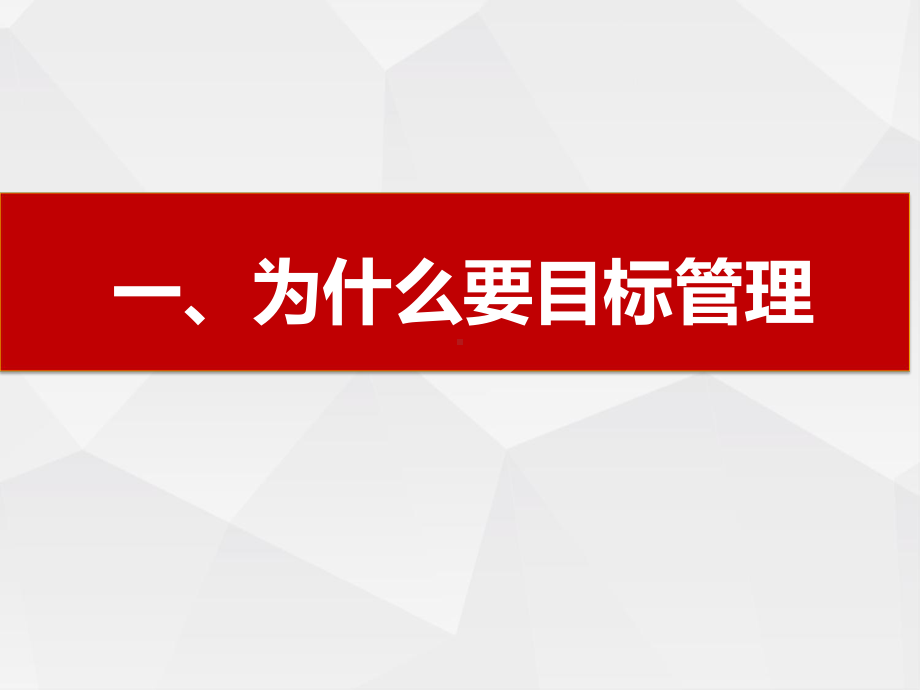 一、为什么要目标管理